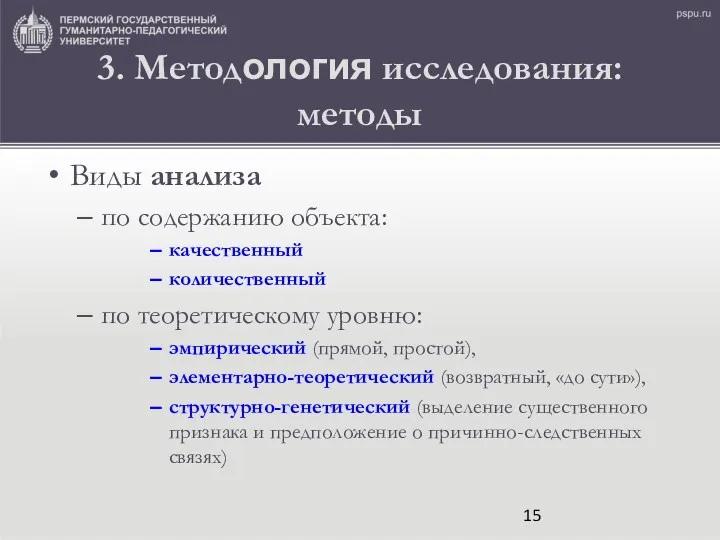 ПЕРМСКИЙ ГОСУДАРСТВЕННЫЙ ГУМАНИТАРНО-ПЕДАГОГИЧЕСКИЙ УНИВЕРСИТЕТ

pspu.ru

3. Методология исследования: методы

• Виды анализа
– по содержанию объекта:
– качественный
– количественный
– по теоретическому уровню:
– эмпирический (прямой, простой),
– элементарно-теоретический (возвратный, «до сути»),
– структурно-генетический (выделение существенного признака и предположение о причинно-следственных связях)

15